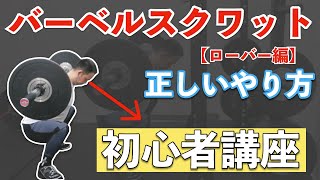 バーベルスクワット

【ローバー編】

正しいやり方

初心者講座